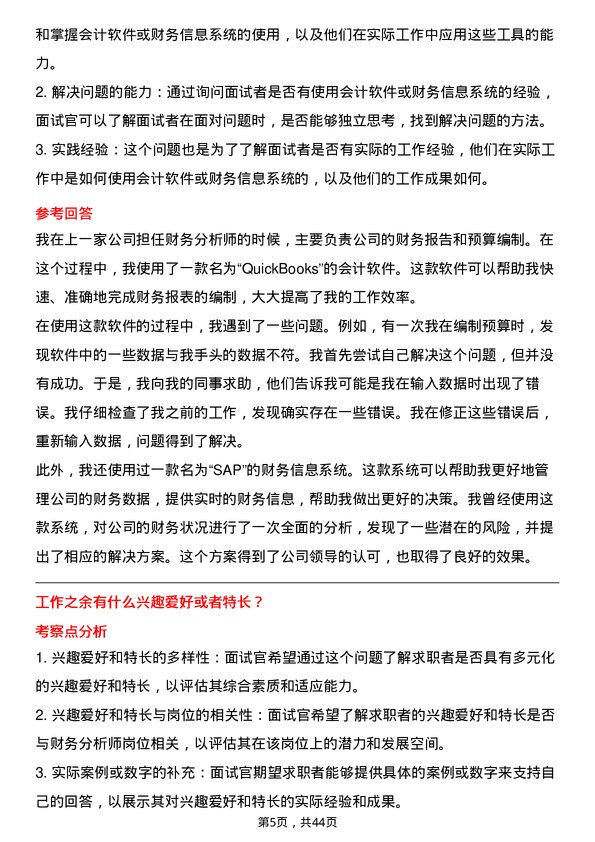 和掌握会计软件或财务信息系统的使用，以及他们在实际工作中应用这些工具的能力。

2. 解决问题的能力：通过询问面试者是否有使用会计软件或财务信息系统的经验，面试官可以了解面试者在面对问题时，是否能够独立思考，找到解决问题的方法。

3. 实践经验：这个问题也是为了了解面试者是否有实际的工作经验，他们在实际工作中是如何使用会计软件或财务信息系统的，以及他们的工作成果如何。

参考回答

我在上一家公司担任财务分析师的时候，主要负责公司的财务报告和预算编制。在这个过程中，我使用了一款名为“QuickBooks”的会计软件。这款软件可以帮助我快速、准确地完成财务报表的编制，大大提高了我的工作效率。

在使用这款软件的过程中，我遇到了一些问题。例如，有一次我在编制预算时，发现软件中的一些数据与我手头的数据不符。我首先尝试自己解决这个问题，但并没有成功。于是，我向我的同事求助，他们告诉我可能是我在输入数据时出现了错误。我仔细检查了我之前的工作，发现确实存在一些错误。我在修正这些错误后，重新输入数据，问题得到了解决。

此外，我还使用过一款名为“SAP”的财务信息系统。这款系统可以帮助我更好地管理公司的财务数据，提供实时的财务信息，帮助我做出更好的决策。我曾经使用这款系统，对公司的财务状况进行了一次全面的分析，发现了一些潜在的风险，并提出了相应的解决方案。这个方案得到了公司领导的认可，也取得了良好的效果。

工作之余有什么兴趣爱好或者特长？

考察点分析

1. 兴趣爱好和特长的多样性：面试官希望通过这个问题了解求职者是否具有多元化的兴趣爱好和特长，以评估其综合素质和适应能力。

2. 兴趣爱好和特长与岗位的相关性：面试官希望了解求职者的兴趣爱好和特长是否与财务分析师岗位相关，以评估其在该岗位上的潜力和发展空间。

3. 实际案例或数字的补充：面试官期望求职者能够提供具体的案例或数字来支持自己的回答，以展示其对兴趣爱好和特长的实际经验和成果。

第5页，共44页